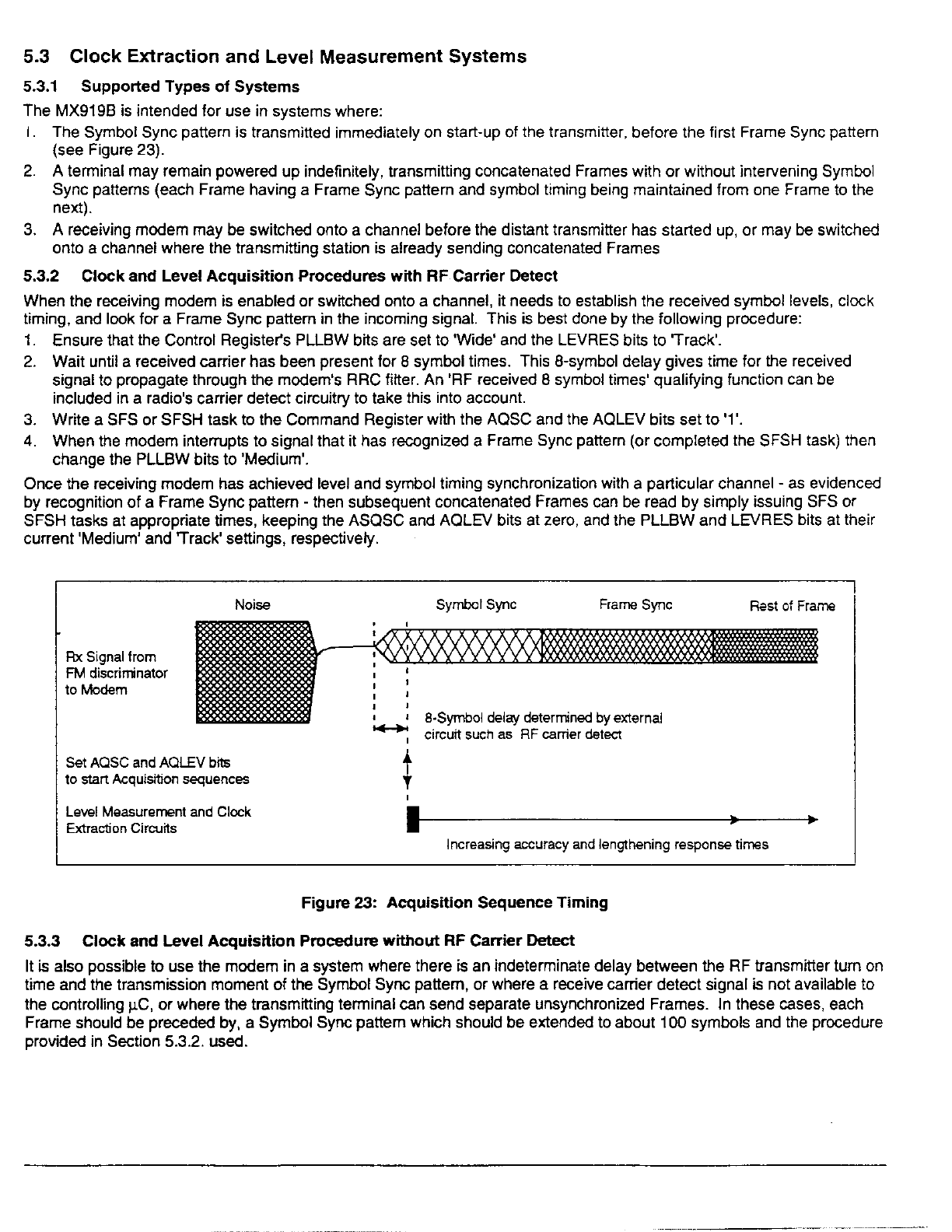 5.3 Clock Extraction and Level Measurement Systems

5.3.1 Supported Types of Systems

The MX919B is intended for use in systems where:

1. The Symbol Sync pattern is transmitted immediately on start-up of the transmitter, before the first Frame Sync pattern (see Figure 23).
2. A terminal may remain powered up indefinitely, transmitting concatenated Frames with or without intervening Symbol Sync patterns (each Frame having a Frame Sync pattern and symbol timing being maintained from one Frame to the next).
3. A receiving modem may be switched onto a channel before the distant transmitter has started up, or may be switched onto a channel where the transmitting station is already sending concatenated Frames

5.3.2 Clock and Level Acquisition Procedures with RF Carrier Detect

When the receiving modem is enabled or switched onto a channel, it needs to establish the received symbol levels, clock timing, and look for a Frame Sync pattern in the incoming signal. This is best done by the following procedure:

1. Ensure that the Control Register's PLLBW bits are set to 'Wide' and the LEVRES bits to 'Track'.
2. Wait until a received carrier has been present for 8 symbol times. This 8-symbol delay gives time for the received signal to propagate through the modem's RRC filter. An 'RF received 8 symbol times' qualifying function can be included in a radio's carrier detect circuitry to take this into account.
3. Write a SFS or SFSH task to the Command Register with the AQSC and the AQLEV bits set to '1'.
4. When the modem interrupts to signal that it has recognized a Frame Sync pattern (or completed the SFSH task) then change the PLLBW bits to 'Medium'.

Once the receiving modem has achieved level and symbol timing synchronization with a particular channel - as evidenced by recognition of a Frame Sync pattern - then subsequent concatenated Frames can be read by simply issuing SFS or SFSH tasks at appropriate times, keeping the ASQSC and AQLEV bits at zero, and the PLLBW and LEVRES bits at their current 'Medium' and 'Track' settings, respectively.

Noise
Symbol Sync
Frame Sync
Rest of Frame
Rx Signal from FM discriminator to Modem
8-Symbol delay determined by external circuit such as RF carrier detect
Set AQSC and AQLEV bits to start Acquisition sequences
Level Measurement and Clock Extraction Circuits
Increasing accuracy and lengthening response times

Figure 23: Acquisition Sequence Timing

5.3.3 Clock and Level Acquisition Procedure without RF Carrier Detect

It is also possible to use the modem in a system where there is an indeterminate delay between the RF transmitter turn on time and the transmission moment of the Symbol Sync pattern, or where a receive carrier detect signal is not available to the controlling µC, or where the transmitting terminal can send separate unsynchronized Frames. In these cases, each Frame should be preceded by, a Symbol Sync pattern which should be extended to about 100 symbols and the procedure provided in Section 5.3.2. used.